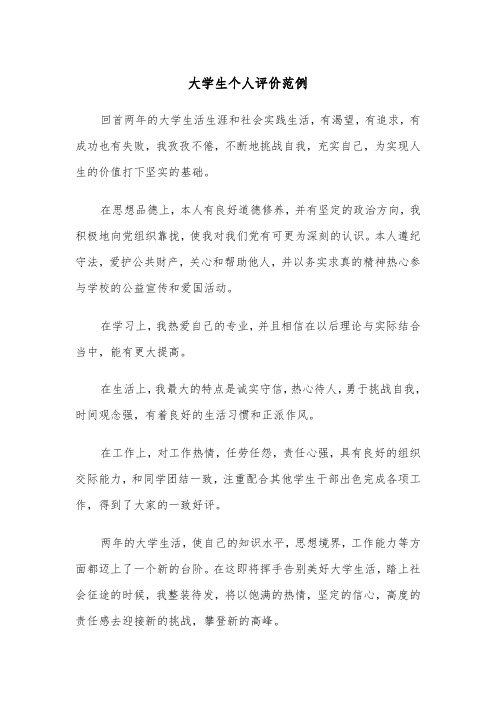 大学生个人评价范例

回首两年的大学生活生涯和社会实践生活，有渴望，有追求，有成功也有失败，我孜孜不倦，不断地挑战自我，充实自己，为实现人生的价值打下坚实的基础。

在思想品德上，本人有良好道德修养，并有坚定的政治方向，我积极地向党组织靠拢，使我对我们党有可更为深刻的认识。本人遵纪守法，爱护公共财产，关心和帮助他人，并以务实求真的精神热心参与学校的公益宣传和爱国活动。

在学习上，我热爱自己的专业，并且相信在以后理论与实际结合当中，能有更大提高。

在生活上，我最大的特点是诚实守信，热心待人，勇于挑战自我，时间观念强，有着良好的生活习惯和正派作风。

在工作上，对工作热情，任劳任怨，责任心强，具有良好的组织交际能力，和同学团结一致，注重配合其他学生干部出色完成各项工作，得到了大家的一致好评。

两年的大学生活，使自己的知识水平，思想境界，工作能力等方面都迈上了一个新的台阶。在这即将挥手告别美好大学生活，踏上社会征途的时候，我整装待发，将以饱满的热情，坚定的信心，高度的责任感去迎接新的挑战，攀登新的高峰。